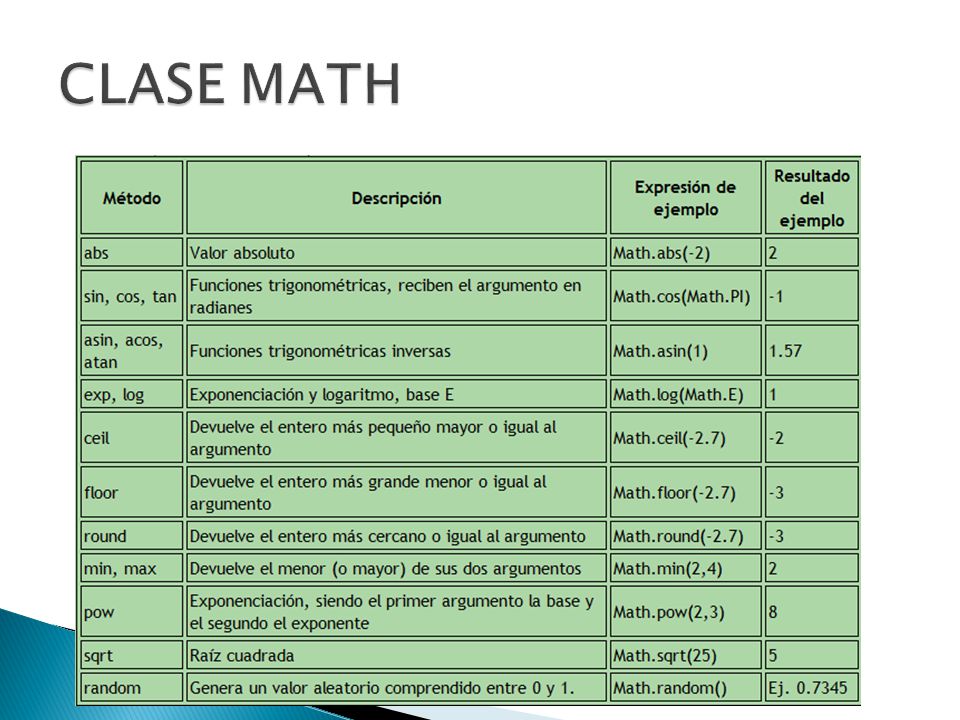 CLASE MATH

| Método | Descripción | Expresión de ejemplo | Resultado del ejemplo |
|---|---|---|---|
| abs | Valor absoluto | Math.abs(-2) | 2 |
| sin, cos, tan | Funciones trigonométricas, reciben el argumento en radianes | Math.cos(Math.PI) | -1 |
| asin, acos, atan | Funciones trigonométricas inversas | Math.asin(1) | 1.57 |
| exp, log | Exponenciación y logaritmo, base E | Math.log(Math.E) | 1 |
| ceil | Devuelve el entero más pequeño mayor o igual al argumento | Math.ceil(-2.7) | -2 |
| floor | Devuelve el entero más grande menor o igual al argumento | Math.floor(-2.7) | -3 |
| round | Devuelve el entero más cercano o igual al argumento | Math.round(-2.7) | -3 |
| min, max | Devuelve el menor (o mayor) de sus dos argumentos | Math.min(2,4) | 2 |
| pow | Exponenciación, siendo el primer argumento la base y el segundo el exponente | Math.pow(2,3) | 8 |
| sqrt | Raíz cuadrada | Math.sqrt(25) | 5 |
| random | Genera un valor aleatorio comprendido entre 0 y 1. | Math.random() | Ej. 0.7345 |